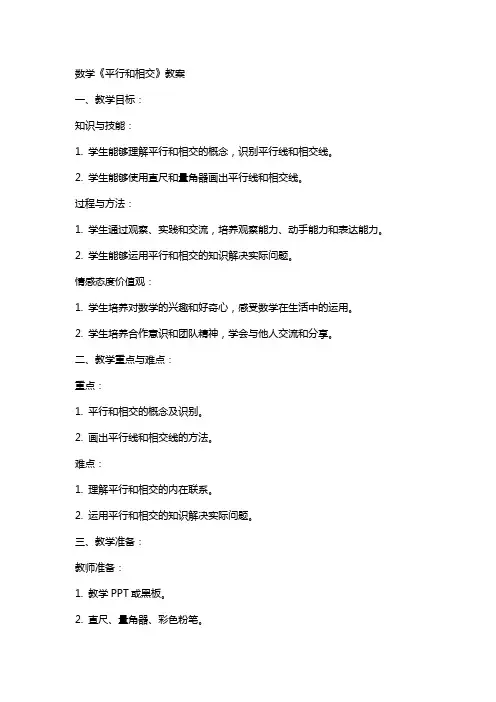 数学《平行和相交》教案

一、教学目标：

知识与技能：

1. 学生能够理解平行和相交的概念，识别平行线和相交线。

2. 学生能够使用直尺和量角器画出平行线和相交线。

过程与方法：

1. 学生通过观察、实践和交流，培养观察能力、动手能力和表达能力。

2. 学生能够运用平行和相交的知识解决实际问题。

情感态度价值观：

1. 学生培养对数学的兴趣和好奇心，感受数学在生活中的运用。

2. 学生培养合作意识和团队精神，学会与他人交流和分享。

二、教学重点与难点：

重点：

1. 平行和相交的概念及识别。

2. 画出平行线和相交线的方法。

难点：

1. 理解平行和相交的内在联系。

2. 运用平行和相交的知识解决实际问题。

三、教学准备：

教师准备：

1. 教学 PPT 或黑板。

2. 直尺、量角器、彩色粉笔。